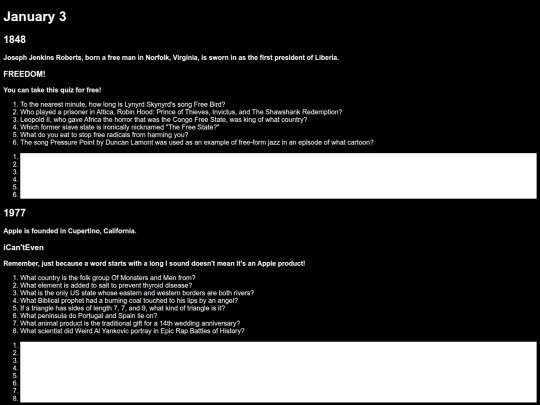 January 3

1848

Joseph Jenkins Roberts, born a free man in Norfolk, Virginia, is sworn in as the first president of Liberia.

FREEDOM!

You can take this quiz for free!

1. To the nearest minute, how long is Lynyrd Skynyrd's song Free Bird?
2. Who played a prisoner in Attica, Robin Hood: Prince of Thieves, Invictus, and The Shawshank Redemption?
3. Leopold II, who gave Africa the horror that was the Congo Free State, was king of what country?
4. Which former slave state is ironically nicknamed "The Free State?"
5. What do you eat to stop free radicals from harming you?
6. The song Pressure Point by Duncan Lamont was used as an example of free-form jazz in an episode of what cartoon?

1.
2.
3.
4.
5.
6.

1977

Apple is founded in Cupertino, California.

iCan'tEven

Remember, just because a word starts with a long I sound doesn't mean it's an Apple product!

1. What country is the folk group Of Monsters and Men from?
2. What element is added to salt to prevent thyroid disease?
3. What is the only US state whose eastern and western borders are both rivers?
4. What Biblical prophet had a burning coal touched to his lips by an angel?
5. If a triangle has sides of length 7, 7, and 9, what kind of triangle is it?
6. What peninsula do Portugal and Spain lie on?
7. What animal product is the traditional gift for a 14th wedding anniversary?
8. What scientist did Weird Al Yankovic portray in Epic Rap Battles of History?

1.
2.
3.
4.
5.
6.
7.
8.